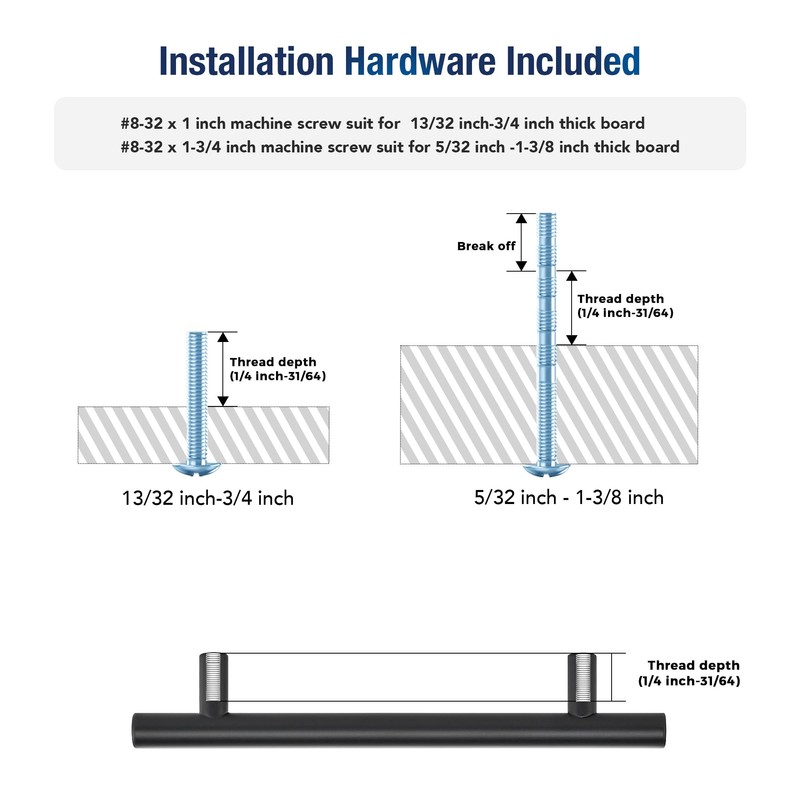 Installation Hardware Included

#8-32 x 1 inch machine screw suit for 13/32 inch-3/4 inch thick board
#8-32 x 1-3/4 inch machine screw suit for 5/32 inch -1-3/8 inch thick board

Thread depth
(1/4 inch-31/64)

13/32 inch-3/4 inch

Break off

Thread depth
(1/4 inch-31/64)

5/32 inch - 1-3/8 inch

Thread depth
(1/4 inch-31/64)